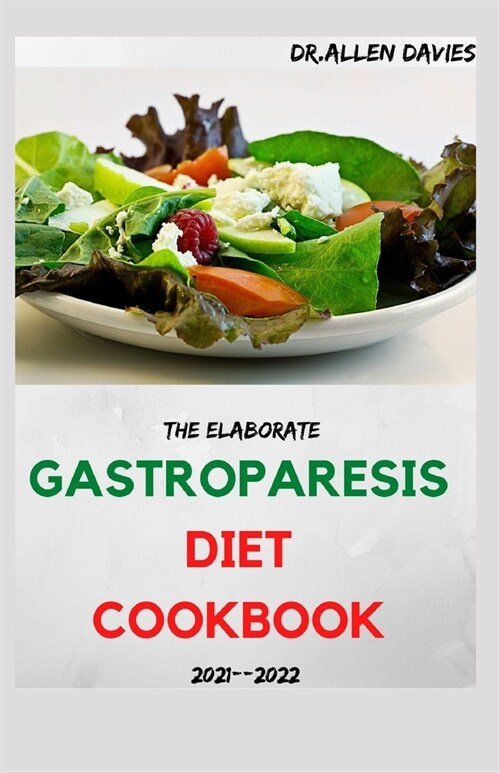 DR.ALLEN DAVIES

THE ELABORATE

GASTROPARESIS

DIET

COOKBOOK

2021--2022